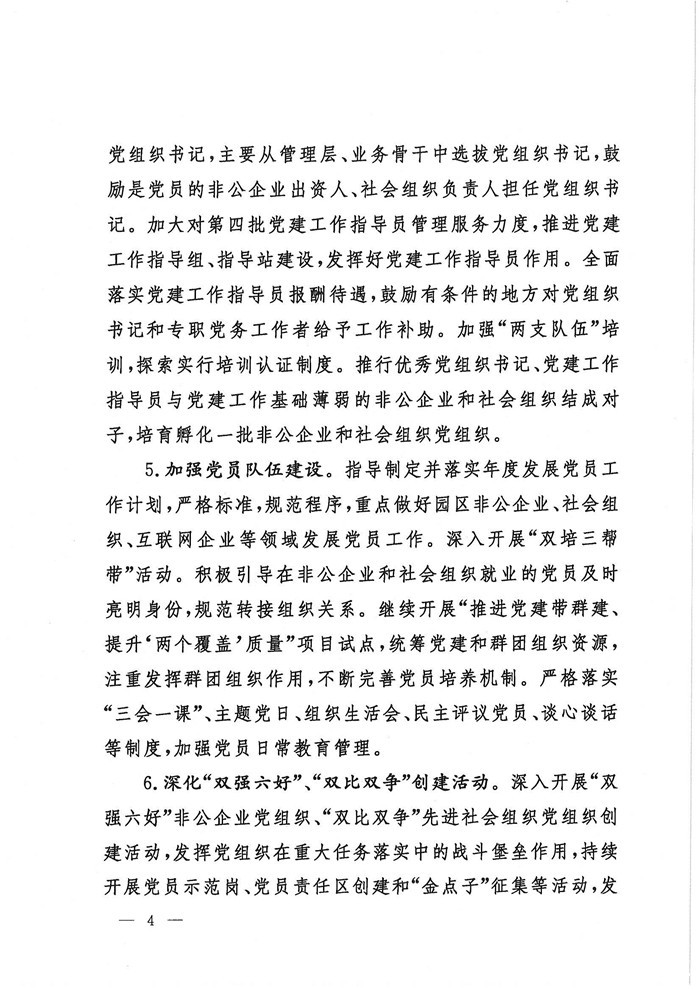 党组织书记，主要从管理层、业务骨干中选拔党组织书记，鼓励是党员的非公企业出资人、社会组织负责人担任党组织书记。加大对第四批党建工作指导员管理服务力度，推进党建工作指导组、指导站建设，发挥好党建工作指导员作用。全面落实党建工作指导员报酬待遇，鼓励有条件的地方对党组织书记和专职党务工作者给予工作补助。加强“两支队伍”培训，探索实行培训认证制度。推行优秀党组织书记、党建工作指导员与党建工作基础薄弱的非公企业和社会组织结成对子，培育孵化一批非公企业和社会组织党组织。

5.加强党员队伍建设。指导制定并落实年度发展党员工作计划，严格标准，规范程序，重点做好园区非公企业、社会组织、互联网企业等领域发展党员工作。深入开展“双培三帮带”活动。积极引导在非公企业和社会组织就业的党员及时亮明身份，规范转接组织关系。继续开展“推进党建带群建、提升‘两个覆盖’质量”项目试点，统筹党建和群团组织资源，注重发挥群团组织作用，不断完善党员培养机制。严格落实“三会一课”、主题党日、组织生活会、民主评议党员、谈心谈话等制度，加强党员日常教育管理。

6.深化“双强六好”、“双比双争”创建活动。深入开展“双强六好”非公企业党组织、“双比双争”先进社会组织党组织创建活动，发挥党组织在重大任务落实中的战斗堡垒作用，持续开展党员示范岗、党员责任区创建和“金点子”征集等活动，发

— 4 —